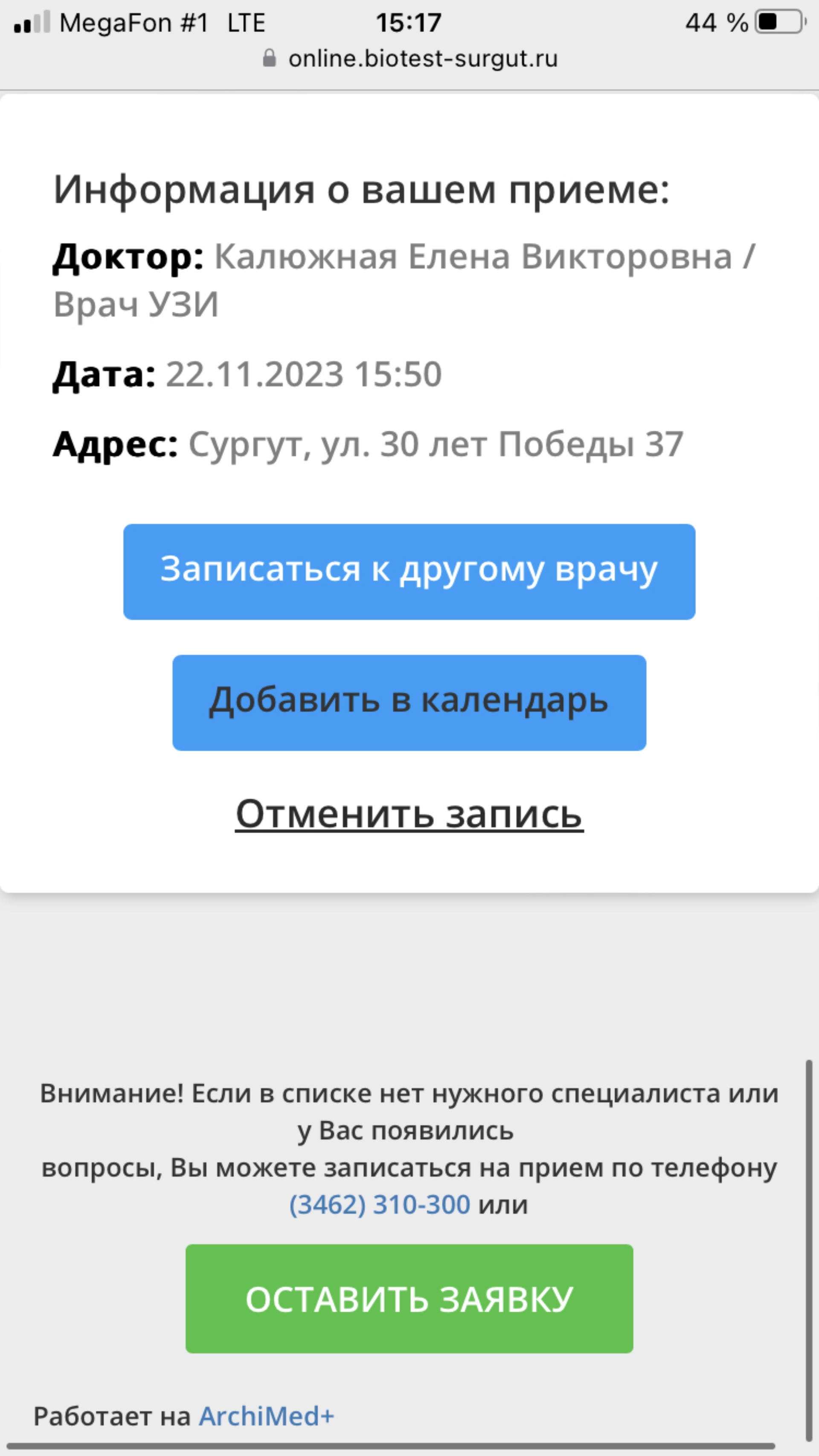 MegaFon #1 LTE 15:17 44 %
online.biotest-surgut.ru

Информация о вашем приеме:

Доктор: Калюжная Елена Викторовна / Врач УЗИ

Дата: 22.11.2023 15:50

Адрес: Сургут, ул. 30 лет Победы 37

Записаться к другому врачу

Добавить в календарь

Отменить запись

Внимание! Если в списке нет нужного специалиста или у Вас появились
вопросы, Вы можете записаться на прием по телефону (3462) 310-300 или

ОСТАВИТЬ ЗАЯВКУ

Работает на ArchiMed+